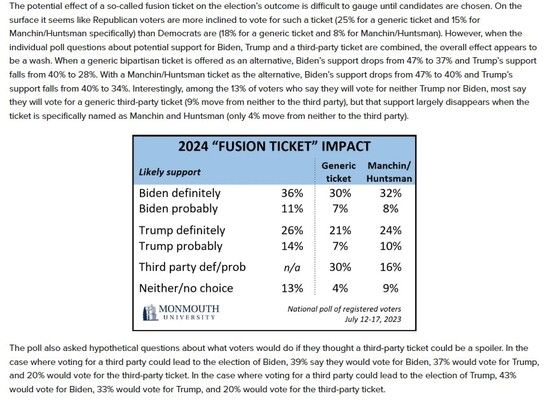 The potential effect of a so-called fusion ticket on the election's outcome is difficult to gauge until candidates are chosen. On the surface it seems like Republican voters are more inclined to vote for such a ticket (25% for a generic ticket and 15% for Manchin/Huntsman specifically) than Democrats are (18% for a generic ticket and 8% for Manchin/Huntsman). However, when the individual poll questions about potential support for Biden, Trump and a third-party ticket are combined, the overall effect appears to be a wash. When a generic bipartisan ticket is offered as an alternative, Biden's support drops from 47% to 37% and Trump's support falls from 40% to 28%. With a Manchin/Huntsman ticket as the alternative, Biden's support drops from 47% to 40% and Trump's support falls from 40% to 34%. Interestingly, among the 13% of voters who say they will vote for neither Trump nor Biden, most say they will vote for a generic third-party ticket (9% move from neither to the third party), but that support largely disappears when the ticket is specifically named as Manchin and Huntsman (only 4% move from neither to the third party).

2024 "FUSION TICKET" IMPACT

| Likely support | | Generic ticket | Manchin/ Huntsman |
|---|---|---|---|
| Biden definitely | 36% | 30% | 32% |
| Biden probably | 11% | 7% | 8% |
| Trump definitely | 26% | 21% | 24% |
| Trump probably | 14% | 7% | 10% |
| Third party def/prob | n/a | 30% | 16% |
| Neither/no choice | 13% | 4% | 9% |

MONMOUTH UNIVERSITY

National poll of registered voters
July 12-17, 2023

The poll also asked hypothetical questions about what voters would do if they thought a third-party ticket could be a spoiler. In the case where voting for a third party could lead to the election of Biden, 39% say they would vote for Biden, 37% would vote for Trump, and 20% would vote for the third-party ticket. In the case where voting for a third party could lead to the election of Trump, 43% would vote for Biden, 33% would vote for Trump, and 20% would vote for the third-party ticket.